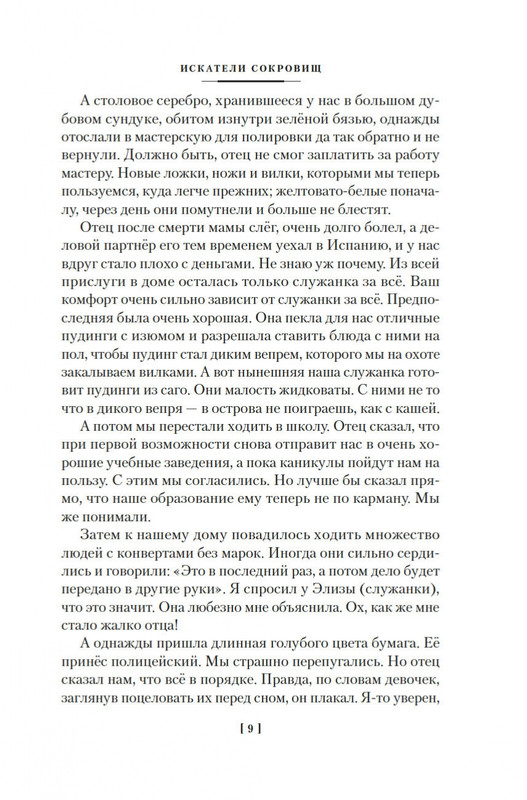 ИСКАТЕЛИ СОКРОВИЩ

А столовое серебро, хранившееся у нас в большом дубовом сундуке, обитом изнутри зелёной бязью, однажды отослали в мастерскую для полировки да так обратно и не вернули. Должно быть, отец не смог заплатить за работу мастеру. Новые ложки, ножи и вилки, которыми мы теперь пользуемся, куда легче прежних; желтовато-белые поначалу, через день они помутнели и больше не блестят.

Отец после смерти мамы слёг, очень долго болел, а деловой партнёр его тем временем уехал в Испанию, и у нас вдруг стало плохо с деньгами. Не знаю уж почему. Из всей прислуги в доме осталась только служанка за всё. Ваш комфорт очень сильно зависит от служанки за всё. Предпоследняя была очень хорошая. Она пекла для нас отличные пудинги с изюмом и разрешала ставить блюда с ними на пол, чтобы пудинг стал диким вепрем, которого мы на охоте закалываем вилками. А вот нынешняя наша служанка готовит пудинги из саго. Они малость жидковаты. С ними не то что в дикого вепря — в острова не поиграешь, как с кашей.

А потом мы перестали ходить в школу. Отец сказал, что при первой возможности снова отправит нас в очень хорошие учебные заведения, а пока каникулы пойдут нам на пользу. С этим мы согласились. Но лучше бы сказал прямо, что наше образование ему теперь не по карману. Мы же понимали.

Затем к нашему дому повадилось ходить множество людей с конвертами без марок. Иногда они сильно сердились и говорили: «Это в последний раз, а потом дело будет передано в другие руки». Я спросил у Элизы (служанки), что это значит. Она любезно мне объяснила. Ох, как же мне стало жалко отца!

А однажды пришла длинная голубого цвета бумага. Её принёс полицейский. Мы страшно перепугались. Но отец сказал нам, что всё в порядке. Правда, по словам девочек, заглянув поцеловать их перед сном, он плакал. Я-то уверен,

[ 9 ]